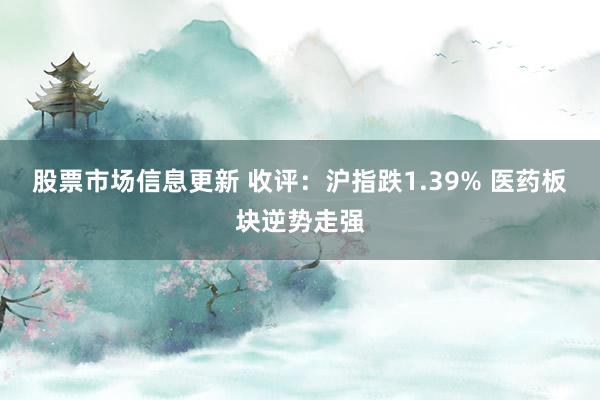 股票市场信息更新 收评：沪指跌1.39% 医药板块逆势走强